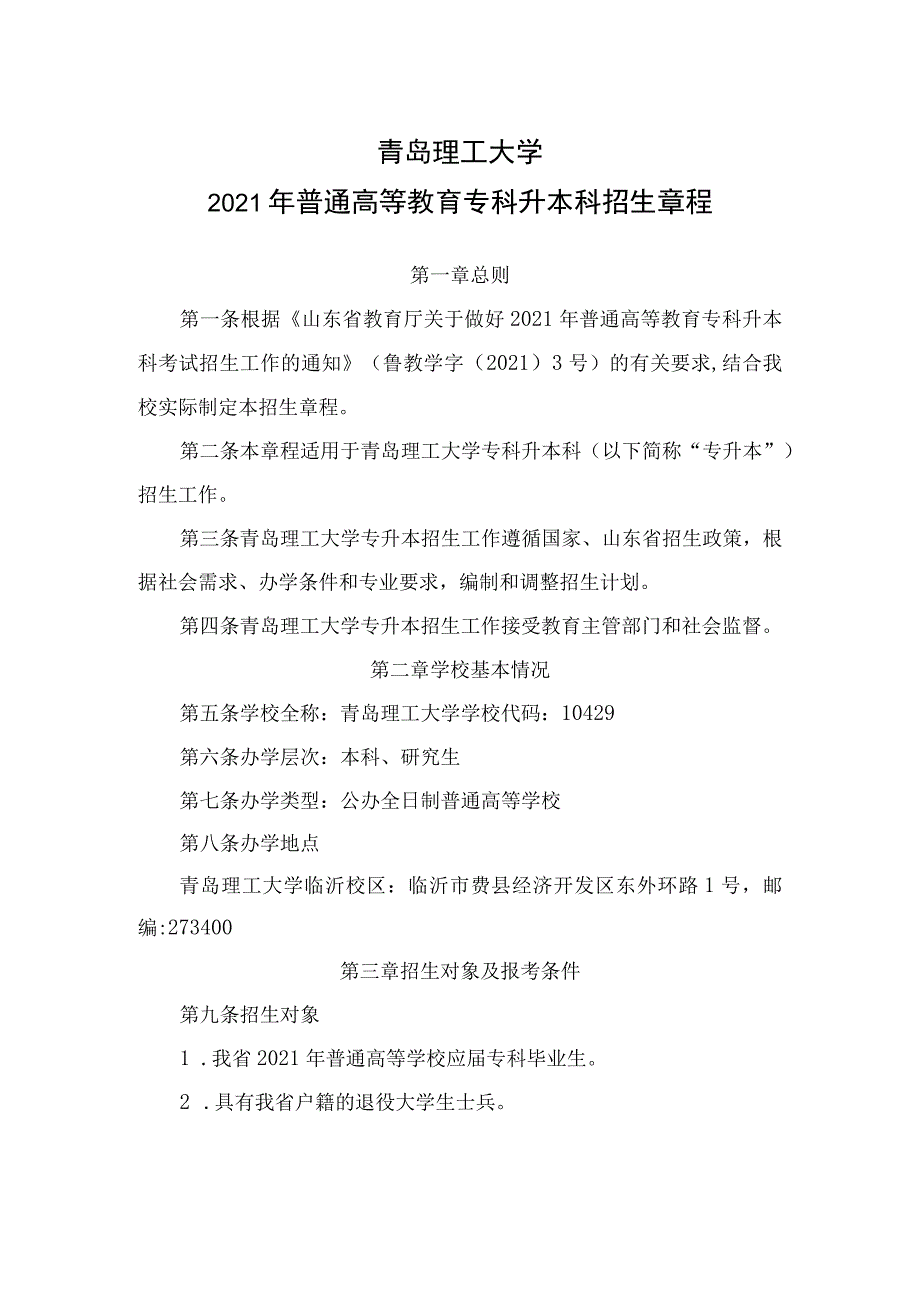 青岛理工大学

2021年普通高等教育专科升本科招生章程

第一章总则

第一条根据《山东省教育厅关于做好2021年普通高等教育专科升本科考试招生工作的通知》（鲁教学字（2021）3号）的有关要求,结合我校实际制定本招生章程。

第二条本章程适用于青岛理工大学专科升本科（以下简称“专升本”）招生工作。

第三条青岛理工大学专升本招生工作遵循国家、山东省招生政策，根据社会需求、办学条件和专业要求，编制和调整招生计划。

第四条青岛理工大学专升本招生工作接受教育主管部门和社会监督。

第二章学校基本情况

第五条学校全称：青岛理工大学学校代码：10429

第六条办学层次：本科、研究生

第七条办学类型：公办全日制普通高等学校

第八条办学地点

青岛理工大学临沂校区：临沂市费县经济开发区东外环路1号，邮编:273400

第三章招生对象及报考条件

第九条招生对象

1．我省2021年普通高等学校应届专科毕业生。

2．具有我省户籍的退役大学生士兵。